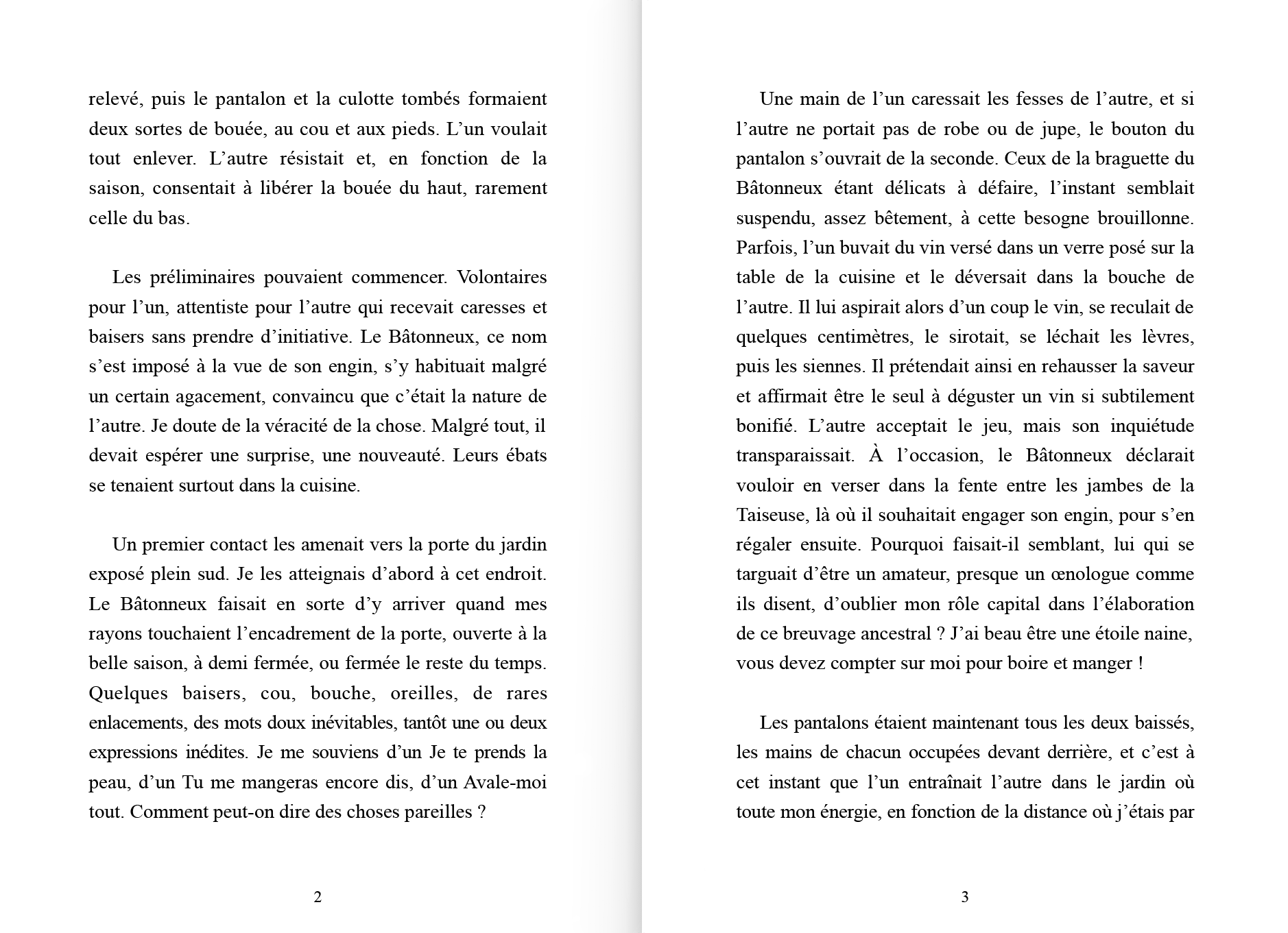 relevé, puis le pantalon et la culotte tombés formaient deux sortes de bouée, au cou et aux pieds. L'un voulait tout enlever. L'autre résistait et, en fonction de la saison, consentait à libérer la bouée du haut, rarement celle du bas.

Les préliminaires pouvaient commencer. Volontaires pour l'un, attentiste pour l'autre qui recevait caresses et baisers sans prendre d'initiative. Le Bâtonneux, ce nom s'est imposé à la vue de son engin, s'y habituait malgré un certain agacement, convaincu que c'était la nature de l'autre. Je doute de la véracité de la chose. Malgré tout, il devait espérer une surprise, une nouveauté. Leurs ébats se tenaient surtout dans la cuisine.

Un premier contact les amenait vers la porte du jardin exposé plein sud. Je les atteignais d'abord à cet endroit. Le Bâtonneux faisait en sorte d'y arriver quand mes rayons touchaient l'encadrement de la porte, ouverte à la belle saison, à demi fermée, ou fermée le reste du temps. Quelques baisers, cou, bouche, oreilles, de rares enlacements, des mots doux inévitables, tantôt une ou deux expressions inédites. Je me souviens d'un Je te prends la peau, d'un Tu me mangeras encore dis, d'un Avale-moi tout. Comment peut-on dire des choses pareilles ?

2

Une main de l'un caressait les fesses de l'autre, et si l'autre ne portait pas de robe ou de jupe, le bouton du pantalon s'ouvrait de la seconde. Ceux de la braguette du Bâtonneux étant délicats à défaire, l'instant semblait suspendu, assez bêtement, à cette besogne brouillonne. Parfois, l'un buvait du vin versé dans un verre posé sur la table de la cuisine et le déversait dans la bouche de l'autre. Il lui aspirait alors d'un coup le vin, se reculait de quelques centimètres, le sirotait, se léchait les lèvres, puis les siennes. Il prétendait ainsi en rehausser la saveur et affirmait être le seul à déguster un vin si subtilement bonifié. L'autre acceptait le jeu, mais son inquiétude transparaissait. À l'occasion, le Bâtonneux déclarait vouloir en verser dans la fente entre les jambes de la Taiseuse, là où il souhaitait engager son engin, pour s'en régaler ensuite. Pourquoi faisait-il semblant, lui qui se targuait d'être un amateur, presque un œnologue comme ils disent, d'oublier mon rôle capital dans l'élaboration de ce breuvage ancestral ? J'ai beau être une étoile naine, vous devez compter sur moi pour boire et manger !

Les pantalons étaient maintenant tous les deux baissés, les mains de chacun occupées devant derrière, et c'est à cet instant que l'un entraînait l'autre dans le jardin où toute mon énergie, en fonction de la distance où j'étais par

3